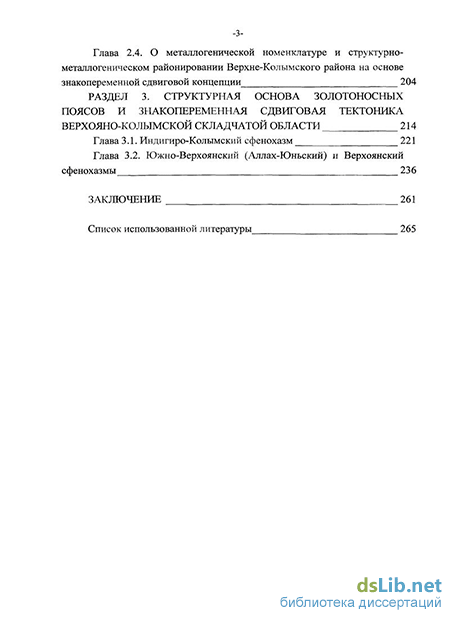 -3-

Глава 2.4. О металлогенической номенклатуре и структурно-металлогеническом районировании Верхне-Колымского района на основе знакопеременной сдвиговой концепции 204

РАЗДЕЛ 3. СТРУКТУРНАЯ ОСНОВА ЗОЛОТОНОСНЫХ ПОЯСОВ И ЗНАКОПЕРЕМЕННАЯ СДВИГОВАЯ ТЕКТОНИКА ВЕРХОЯНО-КОЛЫМСКОЙ СКЛАДЧАТОЙ ОБЛАСТИ 214

Глава 3.1. Индигиро-Колымский сфенохазм 221

Глава 3.2. Южно-Верхоянский (Аллах-Юньский) и Верхоянский сфенохазмы 236

ЗАКЛЮЧЕНИЕ 261

Список использованной литературы 265

dsLib.net
библиотека диссертаций